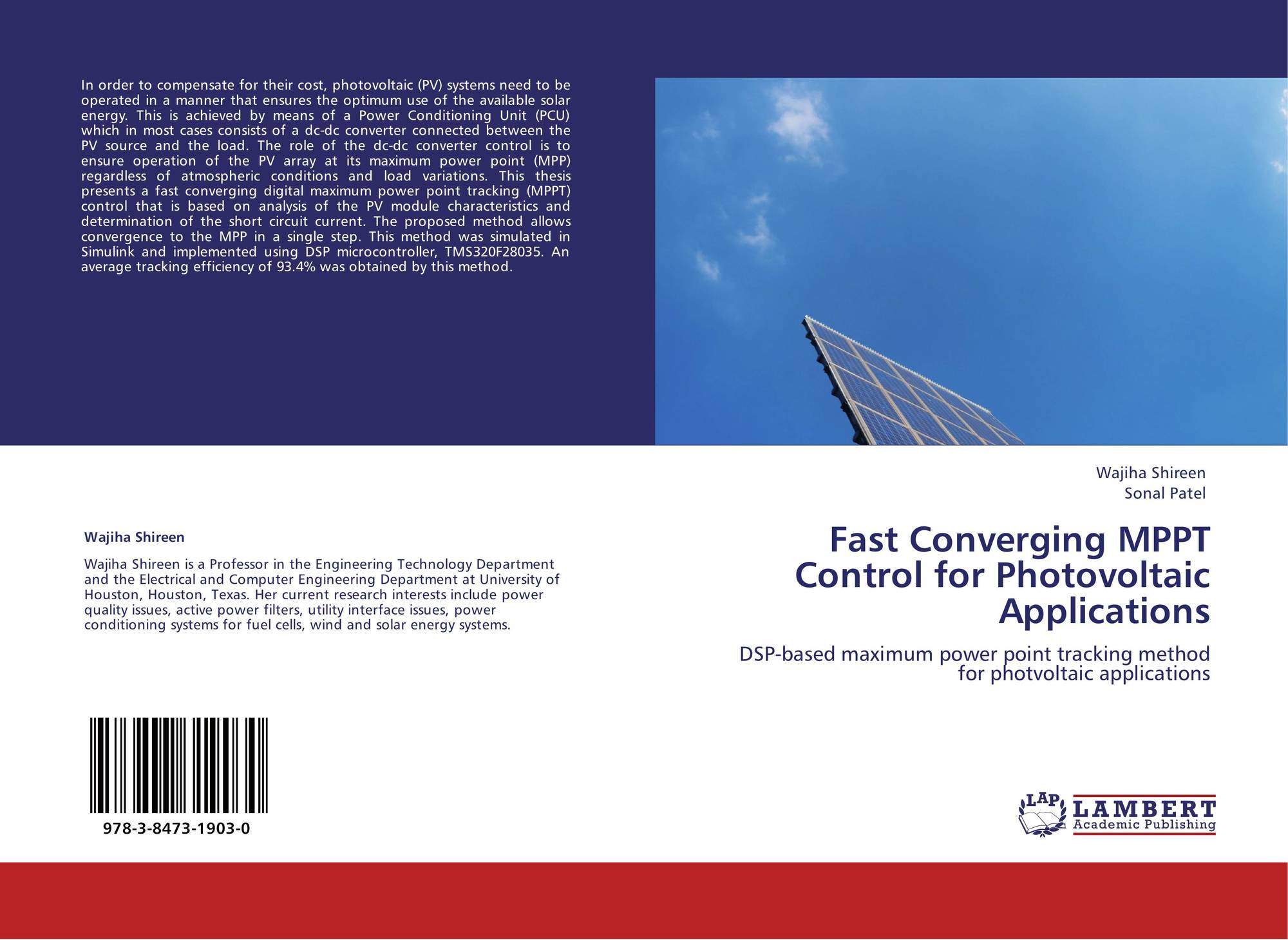 In order to compensate for their cost, photovoltaic (PV) systems need to be operated in a manner that ensures the optimum use of the available solar energy. This is achieved by means of a Power Conditioning Unit (PCU) which in most cases consists of a dc-dc converter connected between the PV source and the load. The role of the dc-dc converter control is to ensure operation of the PV array at its maximum power point (MPP) regardless of atmospheric conditions and load variations. This thesis presents a fast converging digital maximum power point tracking (MPPT) control that is based on analysis of the PV module characteristics and determination of the short circuit current. The proposed method allows convergence to the MPP in a single step. This method was simulated in Simulink and implemented using DSP microcontroller, TMS320F28035. An average tracking efficiency of 93.4% was obtained by this method.

Wajiha Shireen

Wajiha Shireen is a Professor in the Engineering Technology Department and the Electrical and Computer Engineering Department at University of Houston, Houston, Texas. Her current research interests include power quality issues, active power filters, utility interface issues, power conditioning systems for fuel cells, wind and solar energy systems.

978-3-8473-1903-0

Wajiha Shireen
Sonal Patel

Fast Converging MPPT Control for Photovoltaic Applications

DSP-based maximum power point tracking method for photvoltaic applications

LAP
LAMBERT
Academic Publishing